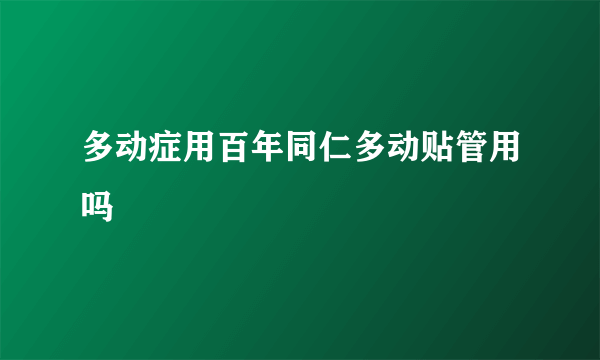 多动症用百年同仁多动贴管用吗